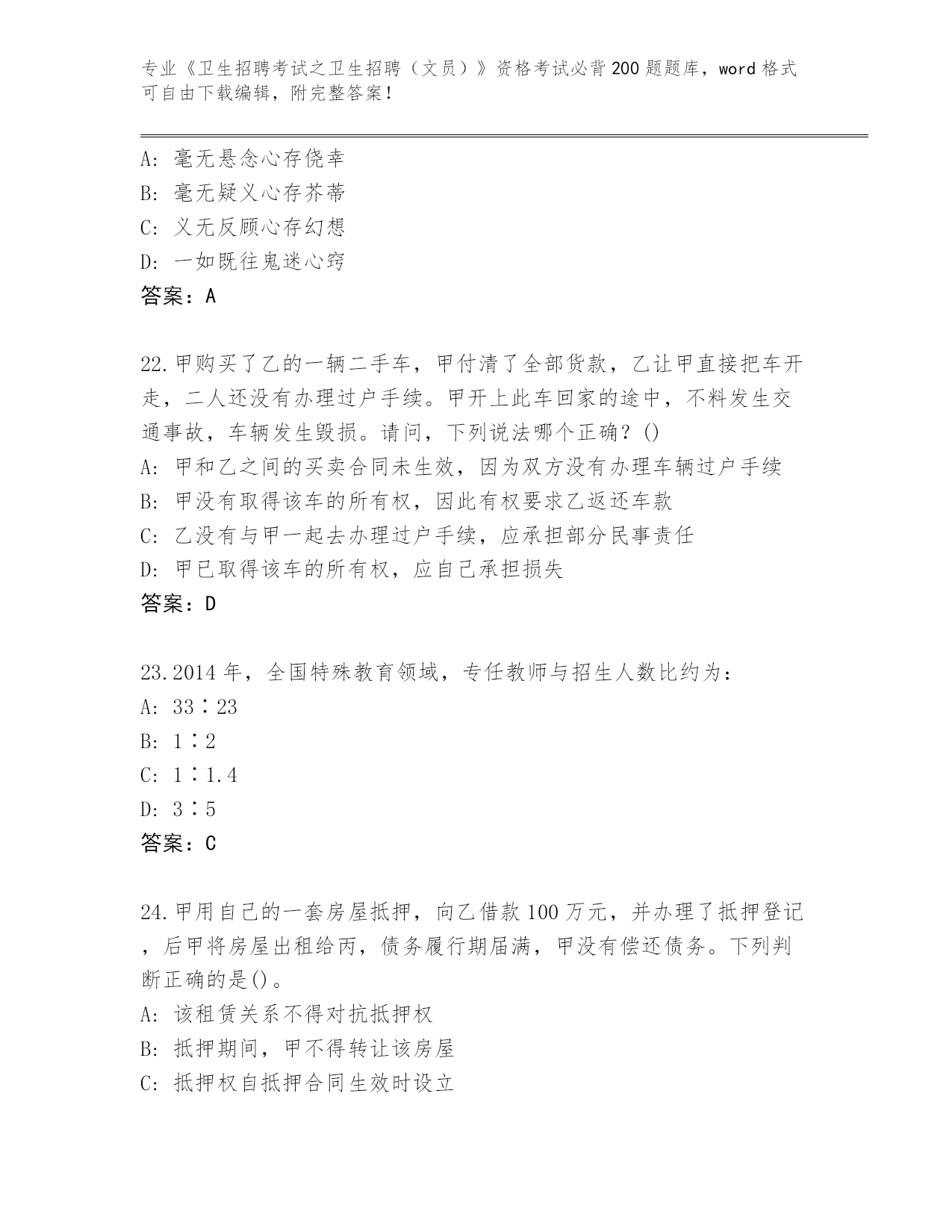 专业《卫生招聘考试之卫生招聘（文员）》资格考试必背200题题库，word格式可自由下载编辑，附完整答案！

A：毫无悬念心存侥幸
B：毫无疑义心存芥蒂
C：义无反顾心存幻想
D：一如既往鬼迷心窍
答案：A

22.甲购买了乙的一辆二手车，甲付清了全部货款，乙让甲直接把车开走，二人还没有办理过户手续。甲开上此车回家的途中，不料发生交通事故，车辆发生毁损。请问，下列说法哪个正确？()
A：甲和乙之间的买卖合同未生效，因为双方没有办理车辆过户手续
B：甲没有取得该车的所有权，因此有权要求乙返还车款
C：乙没有与甲一起去办理过户手续，应承担部分民事责任
D：甲已取得该车的所有权，应自己承担损失
答案：D

23.2014年，全国特殊教育领域，专任教师与招生人数比约为：
A：33∶23
B：1∶2
C：1∶1.4
D：3∶5
答案：C

24.甲用自己的一套房屋抵押，向乙借款100万元，并办理了抵押登记，后甲将房屋出租给丙，债务履行期届满，甲没有偿还债务。下列判断正确的是()。
A：该租赁关系不得对抗抵押权
B：抵押期间，甲不得转让该房屋
C：抵押权自抵押合同生效时设立